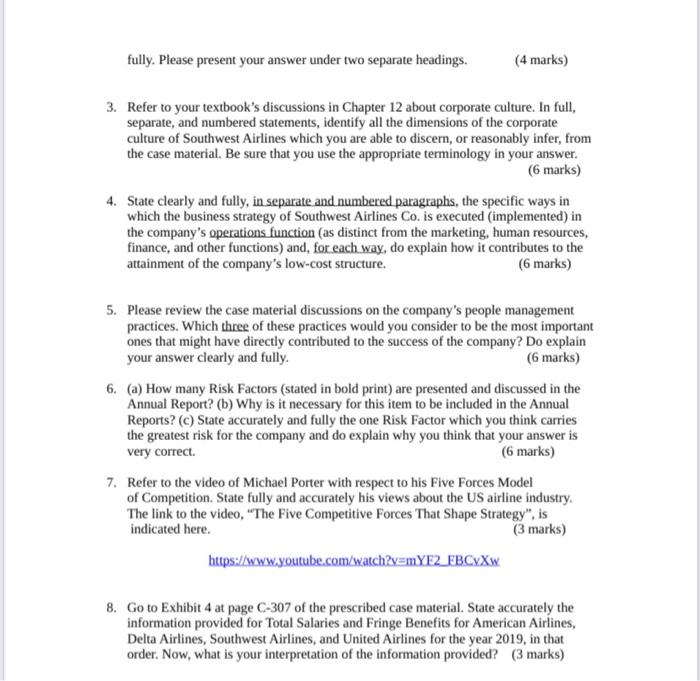 fully. Please present your answer under two separate headings. (4 marks)

3. Refer to your textbook's discussions in Chapter 12 about corporate culture. In full, separate, and numbered statements, identify all the dimensions of the corporate culture of Southwest Airlines which you are able to discern, or reasonably infer, from the case material. Be sure that you use the appropriate terminology in your answer. (6 marks)

4. State clearly and fully, in separate and numbered paragraphs, the specific ways in which the business strategy of Southwest Airlines Co. is executed (implemented) in the company's operations function (as distinct from the marketing, human resources, finance, and other functions) and, for each way, do explain how it contributes to the attainment of the company's low-cost structure. (6 marks)

5. Please review the case material discussions on the company's people management practices. Which three of these practices would you consider to be the most important ones that might have directly contributed to the success of the company? Do explain your answer clearly and fully. (6 marks)

6. (a) How many Risk Factors (stated in bold print) are presented and discussed in the Annual Report? (b) Why is it necessary for this item to be included in the Annual Reports? (c) State accurately and fully the one Risk Factor which you think carries the greatest risk for the company and do explain why you think that your answer is very correct. (6 marks)

7. Refer to the video of Michael Porter with respect to his Five Forces Model of Competition. State fully and accurately his views about the US airline industry. The link to the video, "The Five Competitive Forces That Shape Strategy", is indicated here. (3 marks)

https://www.youtube.com/watch?v=mYF2_FBCvXw

8. Go to Exhibit 4 at page C-307 of the prescribed case material. State accurately the information provided for Total Salaries and Fringe Benefits for American Airlines, Delta Airlines, Southwest Airlines, and United Airlines for the year 2019, in that order. Now, what is your interpretation of the information provided? (3 marks)